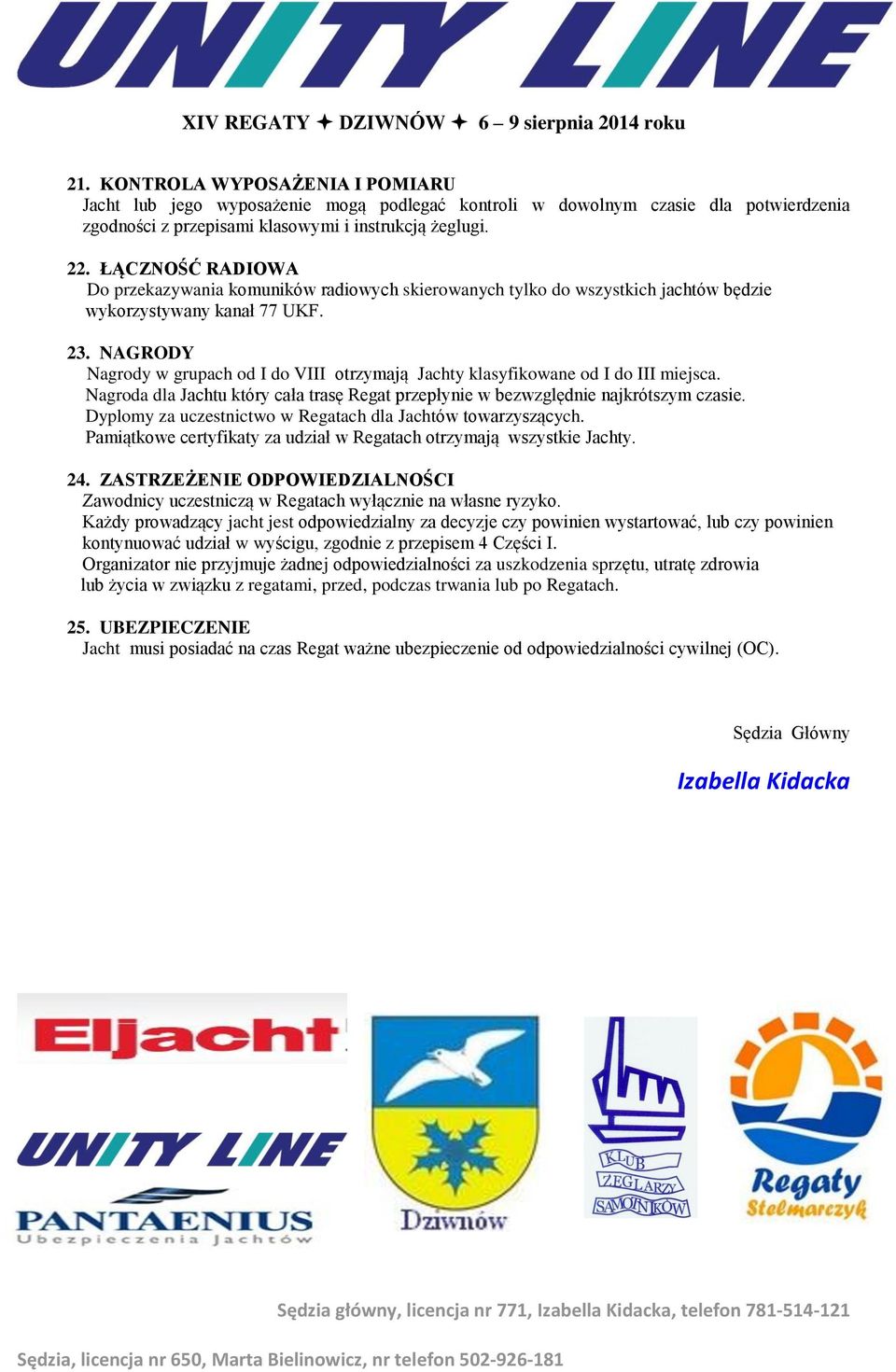 UNITY LINE

XIV REGATY ✦ DZIWNÓW ✦ 6 – 9 sierpnia 2014 roku

21. KONTROLA WYPOSAŻENIA I POMIARU
Jacht lub jego wyposażenie mogą podlegać kontroli w dowolnym czasie dla potwierdzenia zgodności z przepisami klasowymi i instrukcją żeglugi.

22. ŁĄCZNOŚĆ RADIOWA
Do przekazywania komuników radiowych skierowanych tylko do wszystkich jachtów będzie wykorzystywany kanał 77 UKF.

23. NAGRODY
Nagrody w grupach od I do VIII otrzymają Jachty klasyfikowane od I do III miejsca.
Nagroda dla Jachtu który cała trasę Regat przepłynie w bezwzględnie najkrótszym czasie.
Dyplomy za uczestnictwo w Regatach dla Jachtów towarzyszących.
Pamiątkowe certyfikaty za udział w Regatach otrzymają wszystkie Jachty.

24. ZASTRZEŻENIE ODPOWIEDZIALNOŚCI
Zawodnicy uczestniczą w Regatach wyłącznie na własne ryzyko.
Każdy prowadzący jacht jest odpowiedzialny za decyzje czy powinien wystartować, lub czy powinien kontynuować udział w wyścigu, zgodnie z przepisem 4 Części I.
Organizator nie przyjmuje żadnej odpowiedzialności za uszkodzenia sprzętu, utratę zdrowia lub życia w związku z regatami, przed, podczas trwania lub po Regatach.

25. UBEZPIECZENIE
Jacht musi posiadać na czas Regat ważne ubezpieczenie od odpowiedzialności cywilnej (OC).

Sędzia Główny

Izabella Kidacka

Eljacht

UNITY LINE

PANTAENIUS
Ubezpieczenia Jachtów

Dziwnów

KLUB ŻEGLARZY SAMOTNIKÓW

Regaty Stelmarczyk

Sędzia główny, licencja nr 771, Izabella Kidacka, telefon 781-514-121

Sędzia, licencja nr 650, Marta Bielinowicz, nr telefon 502-926-181